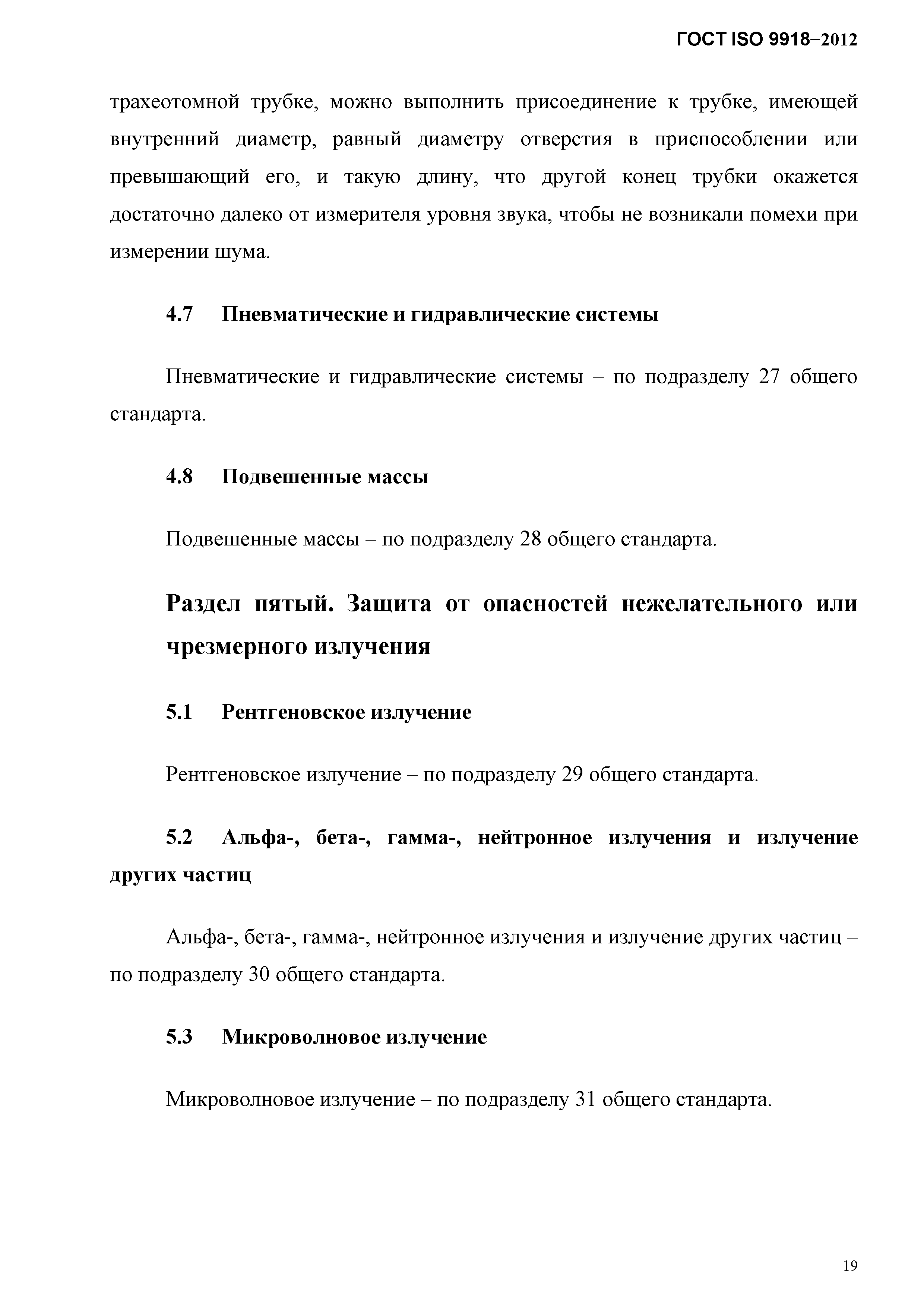 ГОСТ ISO 9918–2012

трахеотомной трубке, можно выполнить присоединение к трубке, имеющей внутренний диаметр, равный диаметру отверстия в приспособлении или превышающий его, и такую длину, что другой конец трубки окажется достаточно далеко от измерителя уровня звука, чтобы не возникали помехи при измерении шума.

4.7 Пневматические и гидравлические системы

Пневматические и гидравлические системы – по подразделу 27 общего стандарта.

4.8 Подвешенные массы

Подвешенные массы – по подразделу 28 общего стандарта.

Раздел пятый. Защита от опасностей нежелательного или чрезмерного излучения

5.1 Рентгеновское излучение

Рентгеновское излучение – по подразделу 29 общего стандарта.

5.2 Альфа-, бета-, гамма-, нейтронное излучения и излучение других частиц

Альфа-, бета-, гамма-, нейтронное излучения и излучение других частиц – по подразделу 30 общего стандарта.

5.3 Микроволновое излучение

Микроволновое излучение – по подразделу 31 общего стандарта.

19